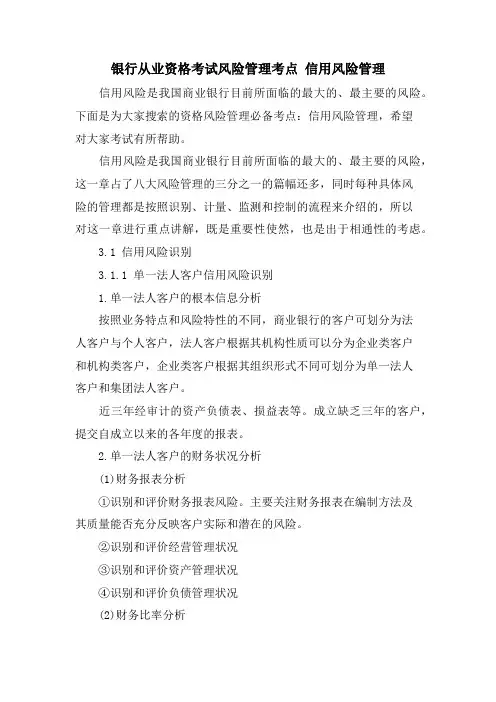 银行从业资格考试风险管理考点 信用风险管理

信用风险是我国商业银行目前所面临的最大的、最主要的风险。下面是为大家搜索的资格风险管理必备考点：信用风险管理，希望对大家考试有所帮助。

信用风险是我国商业银行目前所面临的最大的、最主要的风险，这一章占了八大风险管理的三分之一的篇幅还多，同时每种具体风险的管理都是按照识别、计量、监测和控制的流程来介绍的，所以对这一章进行重点讲解，既是重要性使然，也是出于相通性的考虑。

3.1 信用风险识别

3.1.1 单一法人客户信用风险识别

1.单一法人客户的根本信息分析

按照业务特点和风险特性的不同，商业银行的客户可划分为法人客户与个人客户，法人客户根据其机构性质可以分为企业类客户和机构类客户，企业类客户根据其组织形式不同可划分为单一法人客户和集团法人客户。

近三年经审计的资产负债表、损益表等。成立缺乏三年的客户，提交自成立以来的各年度的报表。

2.单一法人客户的财务状况分析

(1)财务报表分析

①识别和评价财务报表风险。主要关注财务报表在编制方法及其质量能否充分反映客户实际和潜在的风险。

②识别和评价经营管理状况

③识别和评价资产管理状况

④识别和评价负债管理状况

(2)财务比率分析